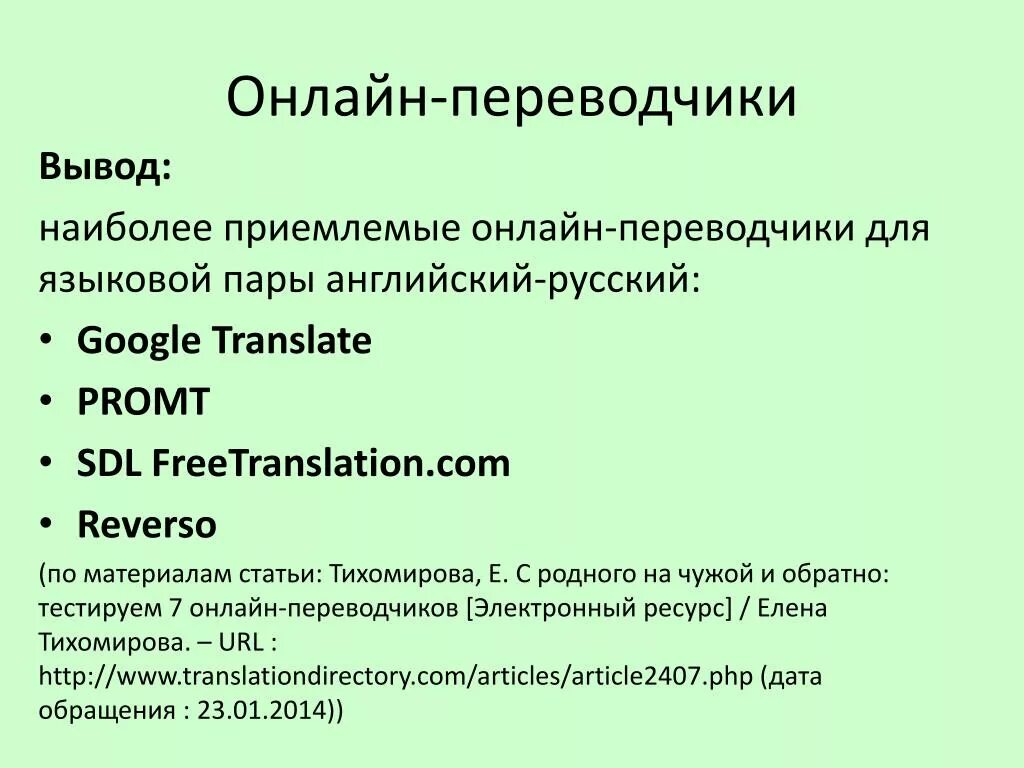 Онлайн-переводчики

Вывод:

наиболее приемлемые онлайн-переводчики для языковой пары английский-русский:

• Google Translate
• PROMT
• SDL FreeTranslation.com
• Reverso

(по материалам статьи: Тихомирова, Е. С родного на чужой и обратно: тестируем 7 онлайн-переводчиков [Электронный ресурс] / Елена Тихомирова. – URL : http://www.translationdirectory.com/articles/article2407.php (дата обращения : 23.01.2014))